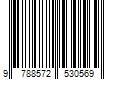 9 788572 530569